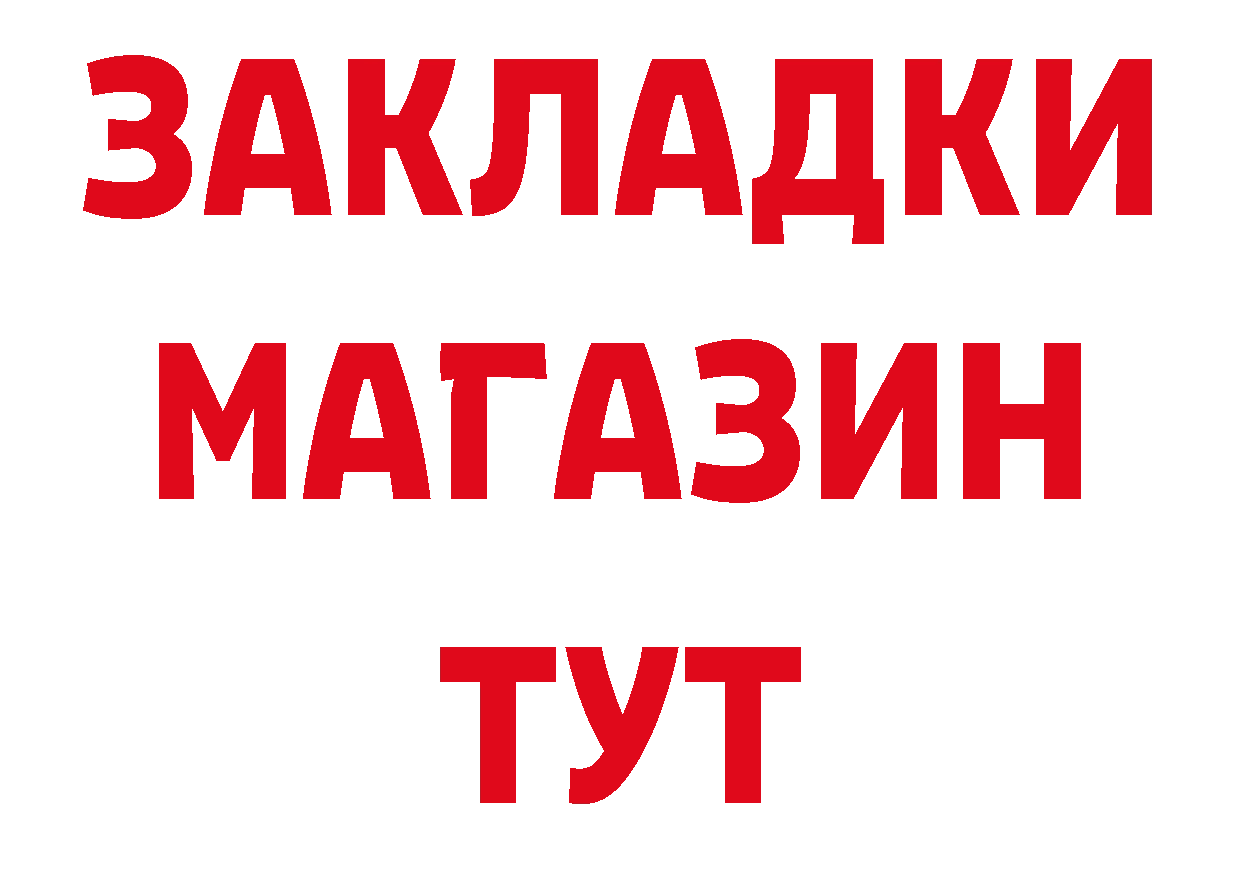 ЗАКЛАДКИ
МАГАЗИН
ТУТ